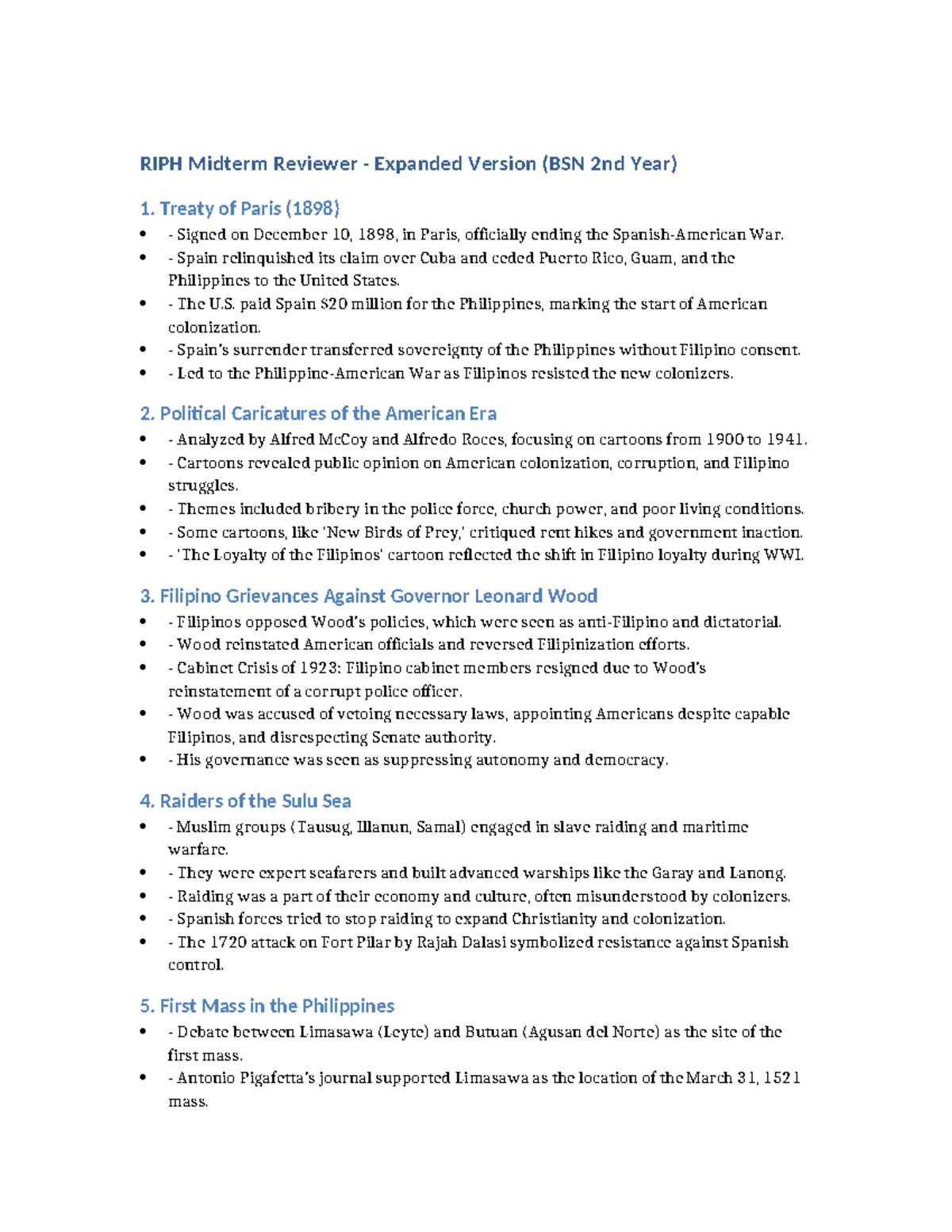 RIPH Midterm Reviewer - Expanded Version (BSN 2nd Year)

1. Treaty of Paris (1898)

• - Signed on December 10, 1898, in Paris, officially ending the Spanish-American War.
• - Spain relinquished its claim over Cuba and ceded Puerto Rico, Guam, and the Philippines to the United States.
• - The U.S. paid Spain $20 million for the Philippines, marking the start of American colonization.
• - Spain's surrender transferred sovereignty of the Philippines without Filipino consent.
• - Led to the Philippine-American War as Filipinos resisted the new colonizers.

2. Political Caricatures of the American Era

• - Analyzed by Alfred McCoy and Alfredo Roces, focusing on cartoons from 1900 to 1941.
• - Cartoons revealed public opinion on American colonization, corruption, and Filipino struggles.
• - Themes included bribery in the police force, church power, and poor living conditions.
• - Some cartoons, like 'New Birds of Prey,' critiqued rent hikes and government inaction.
• - 'The Loyalty of the Filipinos' cartoon reflected the shift in Filipino loyalty during WWI.

3. Filipino Grievances Against Governor Leonard Wood

• - Filipinos opposed Wood's policies, which were seen as anti-Filipino and dictatorial.
• - Wood reinstated American officials and reversed Filipinization efforts.
• - Cabinet Crisis of 1923: Filipino cabinet members resigned due to Wood's reinstatement of a corrupt police officer.
• - Wood was accused of vetoing necessary laws, appointing Americans despite capable Filipinos, and disrespecting Senate authority.
• - His governance was seen as suppressing autonomy and democracy.

4. Raiders of the Sulu Sea

• - Muslim groups (Tausug, Illanun, Samal) engaged in slave raiding and maritime warfare.
• - They were expert seafarers and built advanced warships like the Garay and Lanong.
• - Raiding was a part of their economy and culture, often misunderstood by colonizers.
• - Spanish forces tried to stop raiding to expand Christianity and colonization.
• - The 1720 attack on Fort Pilar by Rajah Dalasi symbolized resistance against Spanish control.

5. First Mass in the Philippines

• - Debate between Limasawa (Leyte) and Butuan (Agusan del Norte) as the site of the first mass.
• - Antonio Pigafetta's journal supported Limasawa as the location of the March 31, 1521 mass.